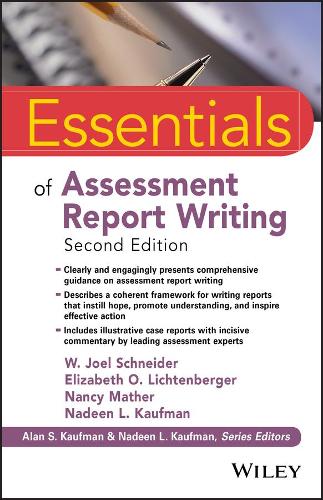 Essentials

of Assessment Report Writing

Second Edition

- Clearly and engagingly presents comprehensive guidance on assessment report writing
- Describes a coherent framework for writing reports that instill hope, promote understanding, and inspire effective action
- Includes illustrative case reports with incisive commentary by leading assessment experts

W. Joel Schneider
Elizabeth O. Lichtenberger
Nancy Mather
Nadeen L. Kaufman

Alan S. Kaufman & Nadeen L. Kaufman, Series Editors

WILEY